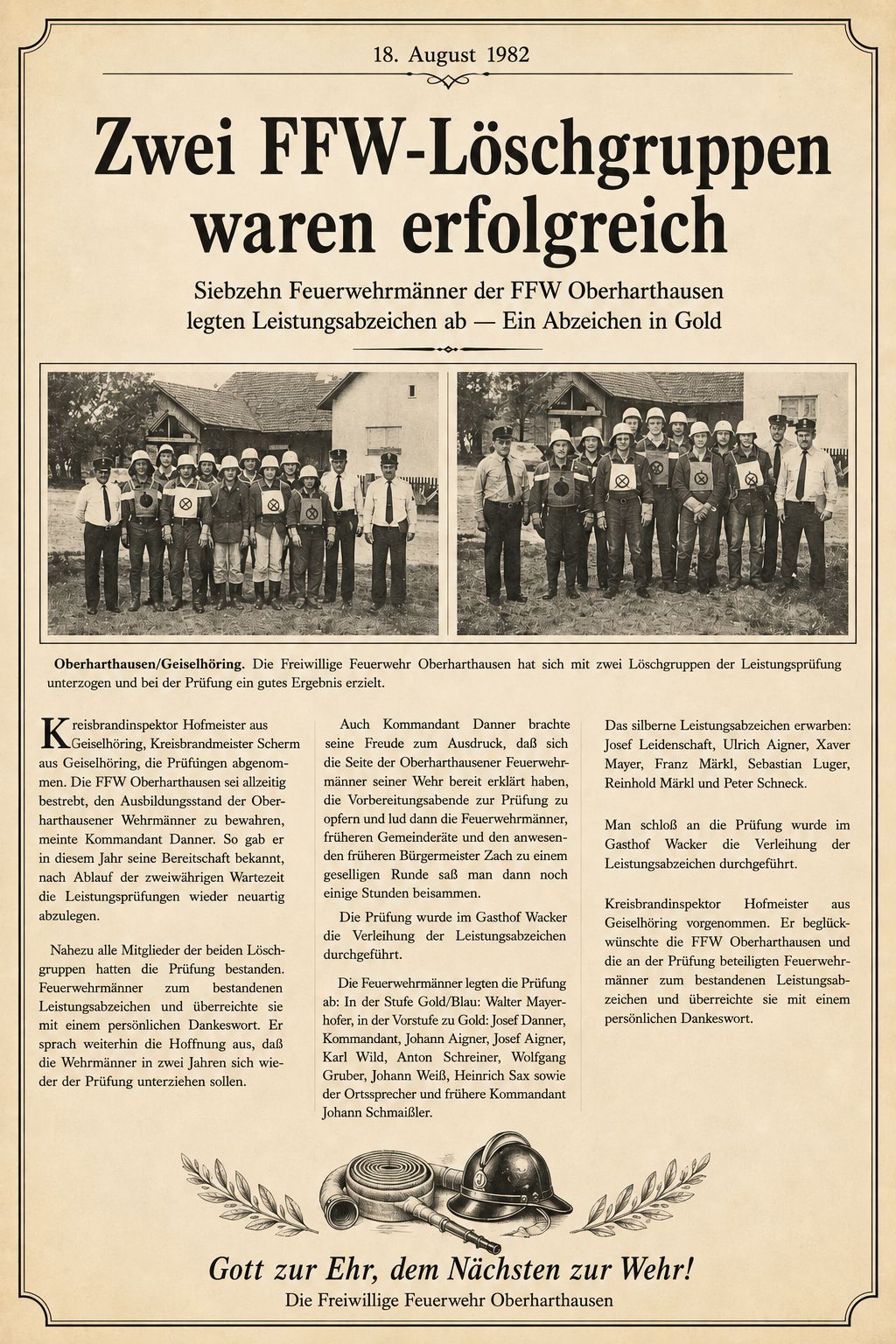 18. August 1982

Zwei FFW-Löschgruppen waren erfolgreich

Siebzehn Feuerwehrmänner der FFW Oberharthausen legten Leistungsabzeichen ab — Ein Abzeichen in Gold

Oberharthausen/Geiselhöring. Die Freiwillige Feuerwehr Oberharthausen hat sich mit zwei Löschgruppen der Leistungsprüfung unterzogen und bei der Prüfung ein gutes Ergebnis erzielt.

Kreisbrandinspektor Hofmeister aus Geiselhöring, Kreisbrandmeister Scherm aus Geiselhöring, die Prüfungen abgenommen. Die FFW Oberharthausen sei allzeitig bestrebt, den Ausbildungsstand der Oberharthausener Wehrmänner zu bewahren, meinte Kommandant Danner. So gab er in diesem Jahr seine Bereitschaft bekannt, nach Ablauf der zweiwährigen Wartezeit die Leistungsprüfungen wieder neuartig abzulegen.

Nahezu alle Mitglieder der beiden Löschgruppen hatten die Prüfung bestanden. Feuerwehrmänner zum bestandenen Leistungsabzeichen und überreichte sie mit einem persönlichen Dankeswort. Er sprach weiterhin die Hoffnung aus, daß die Wehrmänner in zwei Jahren sich wieder der Prüfung unterziehen sollen.

Auch Kommandant Danner brachte seine Freude zum Ausdruck, daß sich die Seite der Oberharthausener Feuerwehrmänner seiner Wehr bereit erklärt haben, die Vorbereitungsabende zur Prüfung zu opfern und lud dann die Feuerwehrmänner, früheren Gemeinderäte und den anwesenden früheren Bürgermeister Zach zu einem geselligen Runde saß man dann noch einige Stunden beisammen.

Die Prüfung wurde im Gasthof Wacker die Verleihung der Leistungsabzeichen durchgeführt.

Die Feuerwehrmänner legten die Prüfung ab: In der Stufe Gold/Blau: Walter Mayerhofer, in der Vorstufe zu Gold: Josef Danner, Kommandant, Johann Aigner, Josef Aigner, Karl Wild, Anton Schreiner, Wolfgang Gruber, Johann Weiß, Heinrich Sax sowie der Ortssprecher und frühere Kommandant Johann Schmaißler.

Das silberne Leistungsabzeichen erwarben: Josef Leidenschaft, Ulrich Aigner, Xaver Mayer, Franz Märkl, Sebastian Luger, Reinhold Märkl und Peter Schneck.

Man schloß an die Prüfung wurde im Gasthof Wacker die Verleihung der Leistungsabzeichen durchgeführt.

Kreisbrandinspektor Hofmeister aus Geiselhöring vorgenommen. Er beglückwünschte die FFW Oberharthausen und die an der Prüfung beteiligten Feuerwehrmänner zum bestandenen Leistungsabzeichen und überreichte sie mit einem persönlichen Dankeswort.

Gott zur Ehr, dem Nächsten zur Wehr!
Die Freiwillige Feuerwehr Oberharthausen